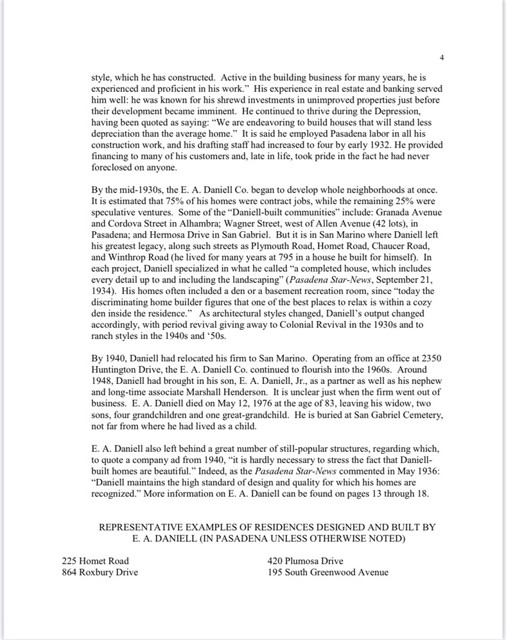 4

style, which he has constructed. Active in the building business for many years, he is experienced and proficient in his work." His experience in real estate and banking served him well: he was known for his shrewd investments in unimproved properties just before their development became imminent. He continued to thrive during the Depression, having been quoted as saying: "We are endeavoring to build houses that will stand less depreciation than the average home." It is said he employed Pasadena labor in all his construction work, and his drafting staff had increased to four by early 1932. He provided financing to many of his customers and, late in life, took pride in the fact he had never foreclosed on anyone.

By the mid-1930s, the E. A. Daniell Co. began to develop whole neighborhoods at once. It is estimated that 75% of his homes were contract jobs, while the remaining 25% were speculative ventures. Some of the "Daniell-built communities" include: Granada Avenue and Cordova Street in Alhambra; Wagner Street, west of Allen Avenue (42 lots), in Pasadena; and Hermosa Drive in San Gabriel. But it is in San Marino where Daniell left his greatest legacy, along such streets as Plymouth Road, Homet Road, Chaucer Road, and Winthrop Road (he lived for many years at 795 in a house he built for himself). In each project, Daniell specialized in what he called "a completed house, which includes every detail up to and including the landscaping" (Pasadena Star-News, September 21, 1934). His homes often included a den or a basement recreation room, since "today the discriminating home builder figures that one of the best places to relax is within a cozy den inside the residence." As architectural styles changed, Daniell's output changed accordingly, with period revival giving away to Colonial Revival in the 1930s and to ranch styles in the 1940s and '50s.

By 1940, Daniell had relocated his firm to San Marino. Operating from an office at 2350 Huntington Drive, the E. A. Daniell Co. continued to flourish into the 1960s. Around 1948, Daniell had brought in his son, E. A. Daniell, Jr., as a partner as well as his nephew and long-time associate Marshall Henderson. It is unclear just when the firm went out of business. E. A. Daniell died on May 12, 1976 at the age of 83, leaving his widow, two sons, four grandchildren and one great-grandchild. He is buried at San Gabriel Cemetery, not far from where he had lived as a child.

E. A. Daniell also left behind a great number of still-popular structures, regarding which, to quote a company ad from 1940, "it is hardly necessary to stress the fact that Daniell-built homes are beautiful." Indeed, as the Pasadena Star-News commented in May 1936: "Daniell maintains the high standard of design and quality for which his homes are recognized." More information on E. A. Daniell can be found on pages 13 through 18.

REPRESENTATIVE EXAMPLES OF RESIDENCES DESIGNED AND BUILT BY E. A. DANIELL (IN PASADENA UNLESS OTHERWISE NOTED)

225 Homet Road
864 Roxbury Drive

420 Plumosa Drive
195 South Greenwood Avenue